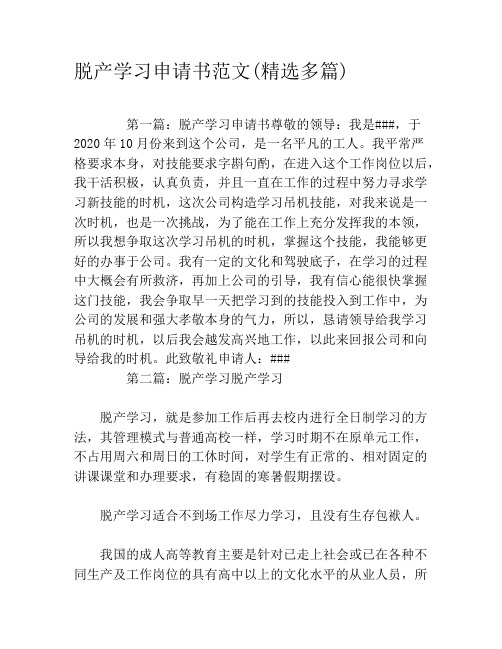 脱产学习申请书范文(精选多篇)

第一篇：脱产学习申请书尊敬的领导：我是###，于2020年10月份来到这个公司，是一名平凡的工人。我平常严格要求本身，对技能要求字斟句酌，在进入这个工作岗位以后，我干活积极，认真负责，并且一直在工作的过程中努力寻求学习新技能的时机，这次公司构造学习吊机技能，对我来说是一次时机，也是一次挑战，为了能在工作上充分发挥我的本领，所以我想争取这次学习吊机的时机，掌握这个技能，我能够更好的办事于公司。我有一定的文化和驾驶底子，在学习的过程中大概会有所救济，再加上公司的引导，我有信心能很快掌握这门技能，我会争取早一天把学习到的技能投入到工作中，为公司的发展和强大孝敬本身的气力，所以，恳请领导给我学习吊机的时机，以后我会越发高兴地工作，以此来回报公司和向导给我的时机。此致敬礼申请人：###

第二篇：脱产学习脱产学习

脱产学习，就是参加工作后再去校内进行全日制学习的方法，其管理模式与普通高校一样，学习时期不在原单元工作，不占用周六和周日的工休时间，对学生有正常的、相对固定的讲课课堂和办理要求，有稳固的寒暑假期摆设。

脱产学习适合不到场工作尽力学习，且没有生存包袱人。

我国的成人高等教育主要是针对已走上社会或已在各种不同生产及工作岗位的具有高中以上的文化水平的从业人员，所